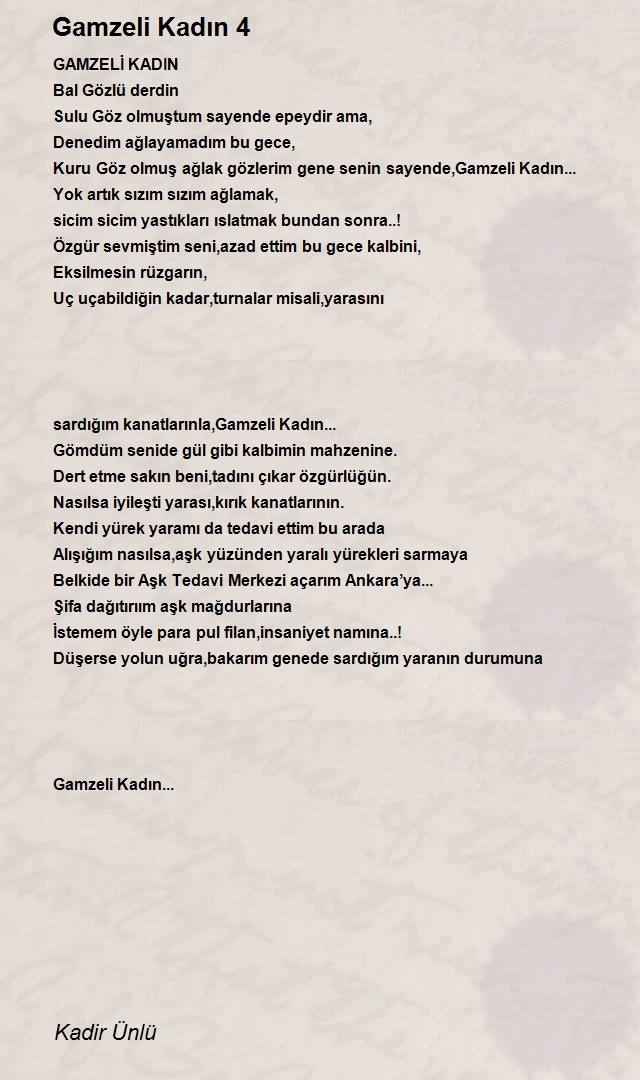 Gamzeli Kadın 4

GAMZELİ KADIN
Bal Gözlü derdin
Sulu Göz olmuştum sayende epeydir ama,
Denedim ağlayamadım bu gece,
Kuru Göz olmuş ağlak gözlerim gene senin sayende,Gamzeli Kadın...
Yok artık sızım sızım ağlamak,
sicim sicim yastıkları ıslatmak bundan sonra..!
Özgür sevmiştim seni,azad ettim bu gece kalbini,
Eksilmesin rüzgarın,
Uç uçabildiğin kadar,turnalar misali,yarasını

sardığım kanatlarınla,Gamzeli Kadın...
Gömdüm senide gül gibi kalbimin mahzenine.
Dert etme sakın beni,tadını çıkar özgürlüğün.
Nasılsa iyileşti yarası,kırık kanatlarının.
Kendi yürek yaramı da tedavi ettim bu arada
Alışığım nasılsa,aşk yüzünden yaralı yürekleri sarmaya
Belkide bir Aşk Tedavi Merkezi açarım Ankara'ya...
Şifa dağıtırım aşk mağdurlarına
İstemem öyle para pul filan,insaniyet namına..!
Düşerse yolun uğra,bakarım genede sardığım yaranın durumuna

Gamzeli Kadın...

Kadir Ünlü